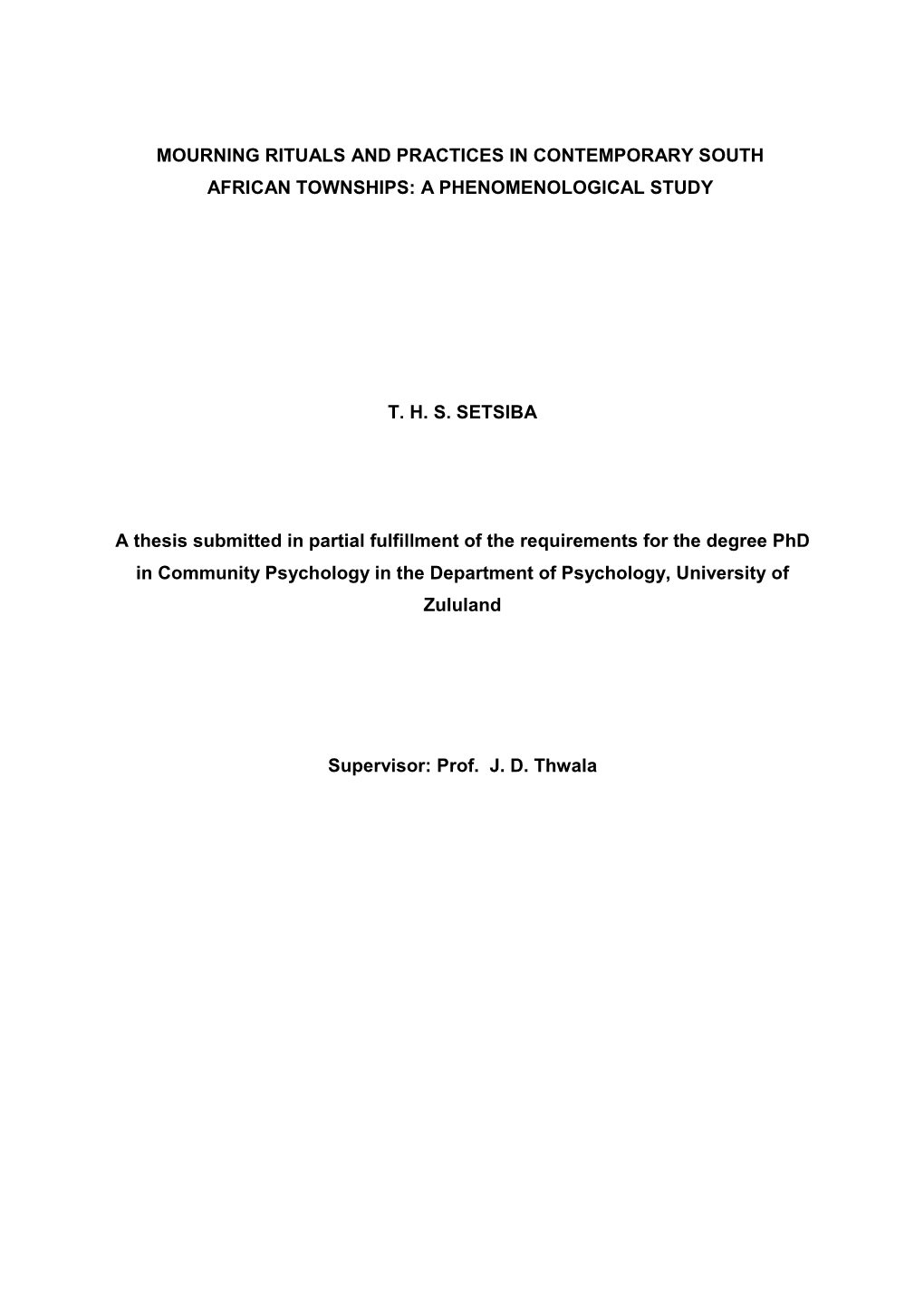 MOURNING RITUALS AND PRACTICES IN CONTEMPORARY SOUTH AFRICAN TOWNSHIPS: A PHENOMENOLOGICAL STUDY

T. H. S. SETSIBA

A thesis submitted in partial fulfillment of the requirements for the degree PhD in Community Psychology in the Department of Psychology, University of Zululand

Supervisor: Prof. J. D. Thwala